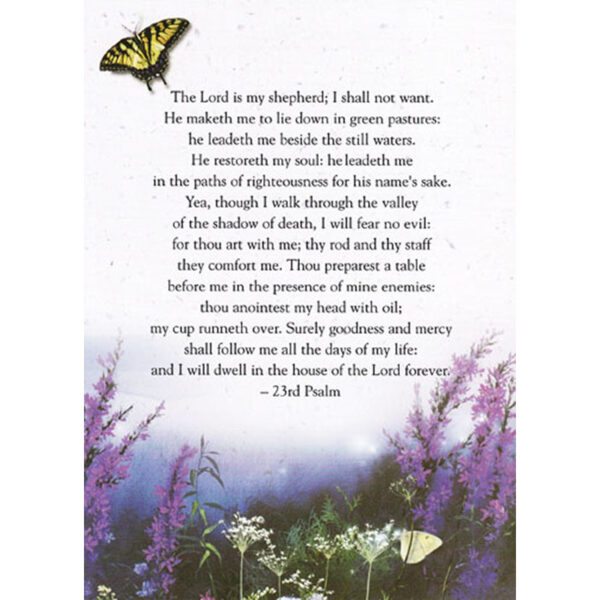 The Lord is my shepherd; I shall not want.
He maketh me to lie down in green pastures:
he leadeth me beside the still waters.
He restoreth my soul: he leadeth me
in the paths of righteousness for his name's sake.
Yea, though I walk through the valley
of the shadow of death, I will fear no evil:
for thou art with me; thy rod and thy staff
they comfort me. Thou preparest a table
before me in the presence of mine enemies:
thou anointest my head with oil;
my cup runneth over. Surely goodness and mercy
shall follow me all the days of my life:
and I will dwell in the house of the Lord forever.
– 23rd Psalm